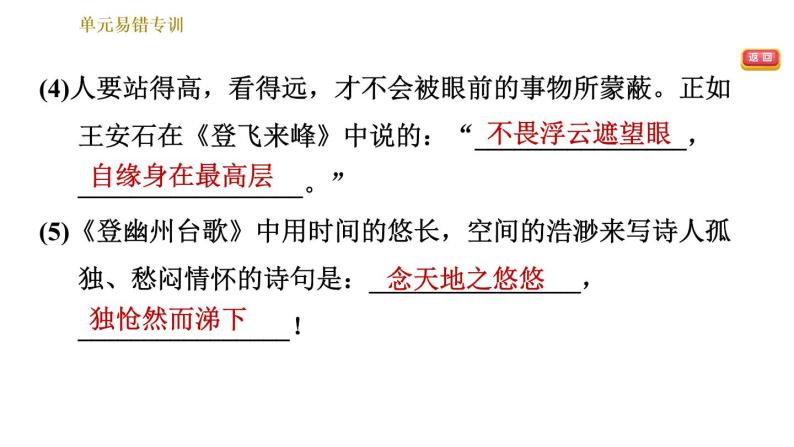 单元易错专训

返回

(4)人要站得高，看得远，才不会被眼前的事物所蒙蔽。正如王安石在《登飞来峰》中说的：“不畏浮云遮望眼，自缘身在最高层。”

(5)《登幽州台歌》中用时间的悠长，空间的浩渺来写诗人孤独、愁闷情怀的诗句是：念天地之悠悠，独怆然而涕下！